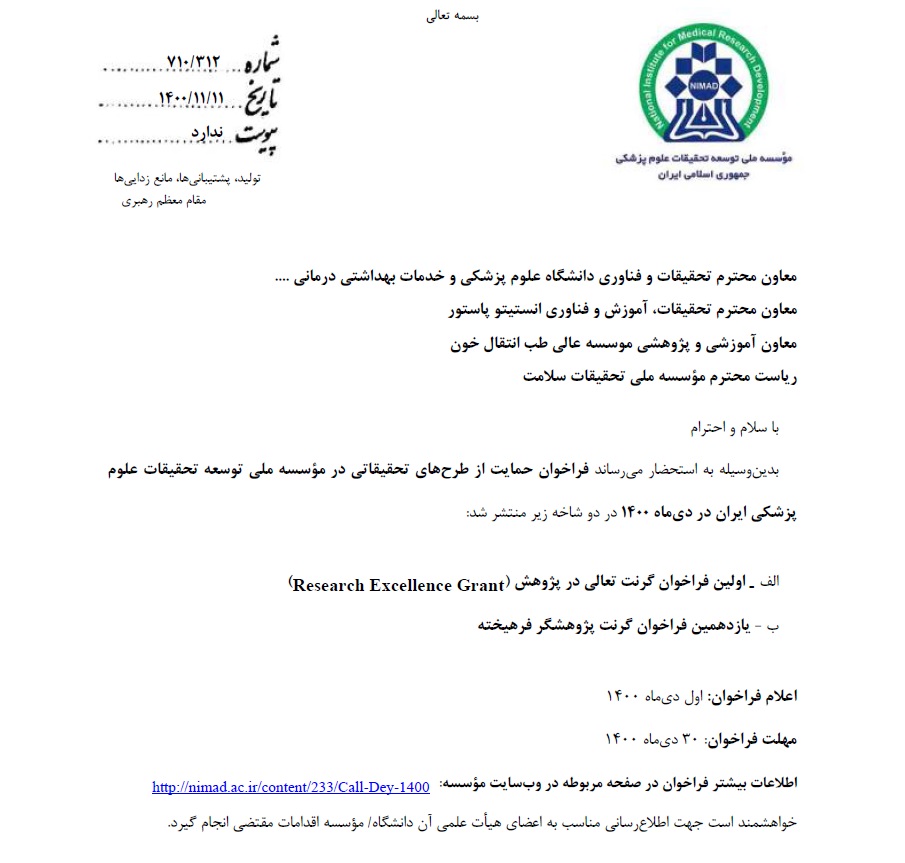 بسمه تعالی

National Institute for Medical Research Development
NIMAD
مؤسسه ملی توسعه تحقیقات علوم پزشکی
جمهوری اسلامی ایران

شماره ۷۱۰/۳۱۲
تاریخ ۱۴۰۰/۱۱/۱۱
پیوست ندارد

تولید، پشتیبانی‌ها، مانع زدایی‌ها
مقام معظم رهبری

معاون محترم تحقیقات و فناوری دانشگاه علوم پزشکی و خدمات بهداشتی درمانی ....
معاون محترم تحقیقات، آموزش و فناوری انستیتو پاستور
معاون آموزشی و پژوهشی موسسه عالی طب انتقال خون
ریاست محترم مؤسسه ملی تحقیقات سلامت

با سلام و احترام

بدین‌وسیله به استحضار می‌رساند فراخوان حمایت از طرح‌های تحقیقاتی در مؤسسه ملی توسعه تحقیقات علوم پزشکی ایران در دی‌ماه ۱۴۰۰ در دو شاخه زیر منتشر شد:

الف ـ اولین فراخوان گرنت تعالی در پژوهش (Research Excellence Grant)

ب - یازدهمین فراخوان گرنت پژوهشگر فرهیخته

اعلام فراخوان: اول دی‌ماه ۱۴۰۰

مهلت فراخوان: ۳۰ دی‌ماه ۱۴۰۰

اطلاعات بیشتر فراخوان در صفحه مربوطه در وب‌سایت مؤسسه: http://nimad.ac.ir/content/233/Call-Dey-1400

خواهشمند است جهت اطلاع‌رسانی مناسب به اعضای هیأت علمی آن دانشگاه/ مؤسسه اقدامات مقتضی انجام گیرد.